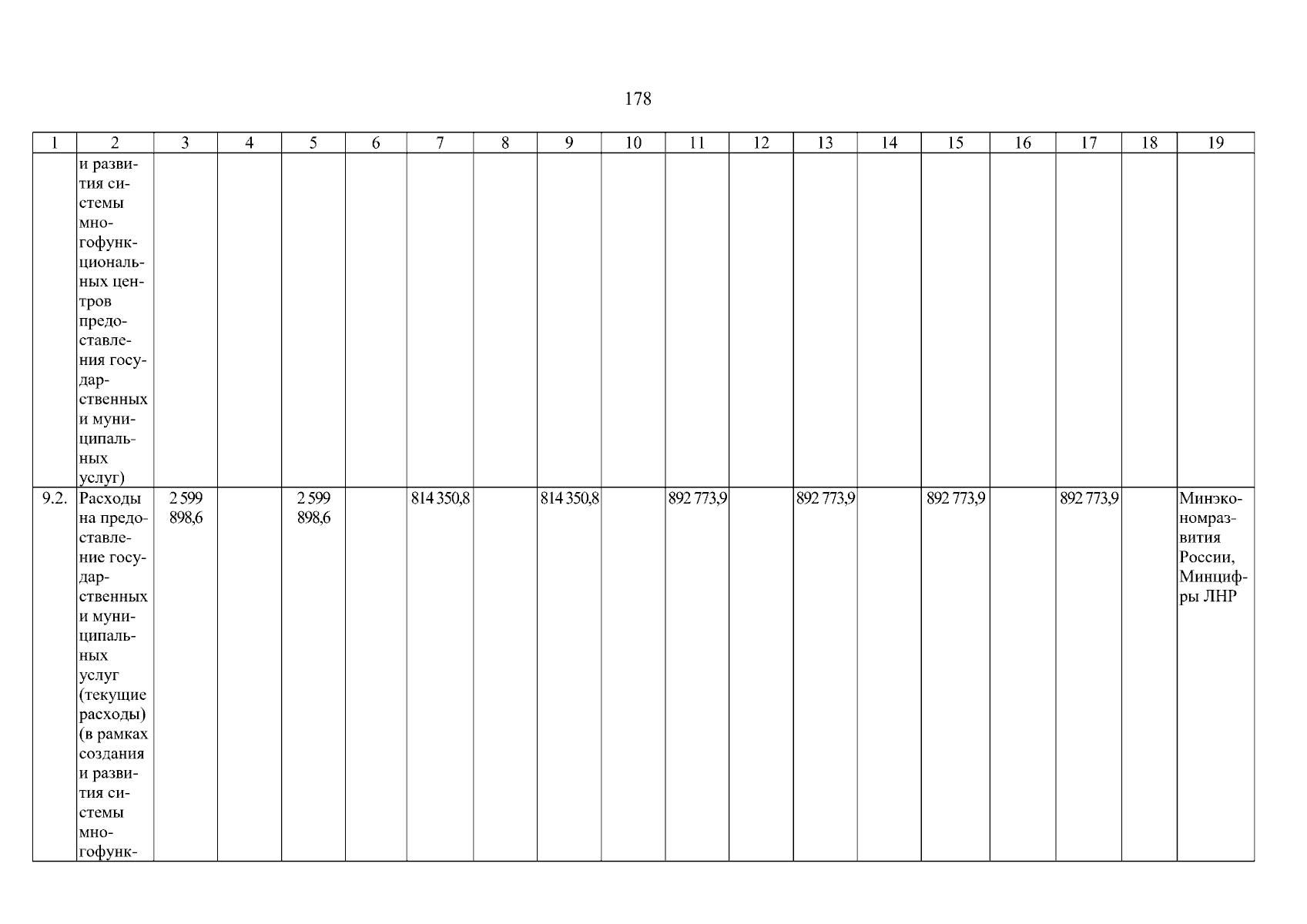 178

| 1 | 2 | 3 | 4 | 5 | 6 | 7 | 8 | 9 | 10 | 11 | 12 | 13 | 14 | 15 | 16 | 17 | 18 | 19 |
|---|---|---|---|---|---|---|---|---|---|---|---|---|---|---|---|---|---|---|
|  | и развития системы многофункциональных центров предоставления государственных и муниципальных услуг) |  |  |  |  |  |  |  |  |  |  |  |  |  |  |  |  |  |
| 9.2. | Расходы на предоставление государственных и муниципальных услуг (текущие расходы) (в рамках создания и развития системы многофунк- | 2 599 898,6 |  | 2 599 898,6 |  | 814 350,8 |  | 814 350,8 |  | 892 773,9 |  | 892 773,9 |  | 892 773,9 |  | 892 773,9 |  | Минэкономразвития России, Минцифры ЛНР |